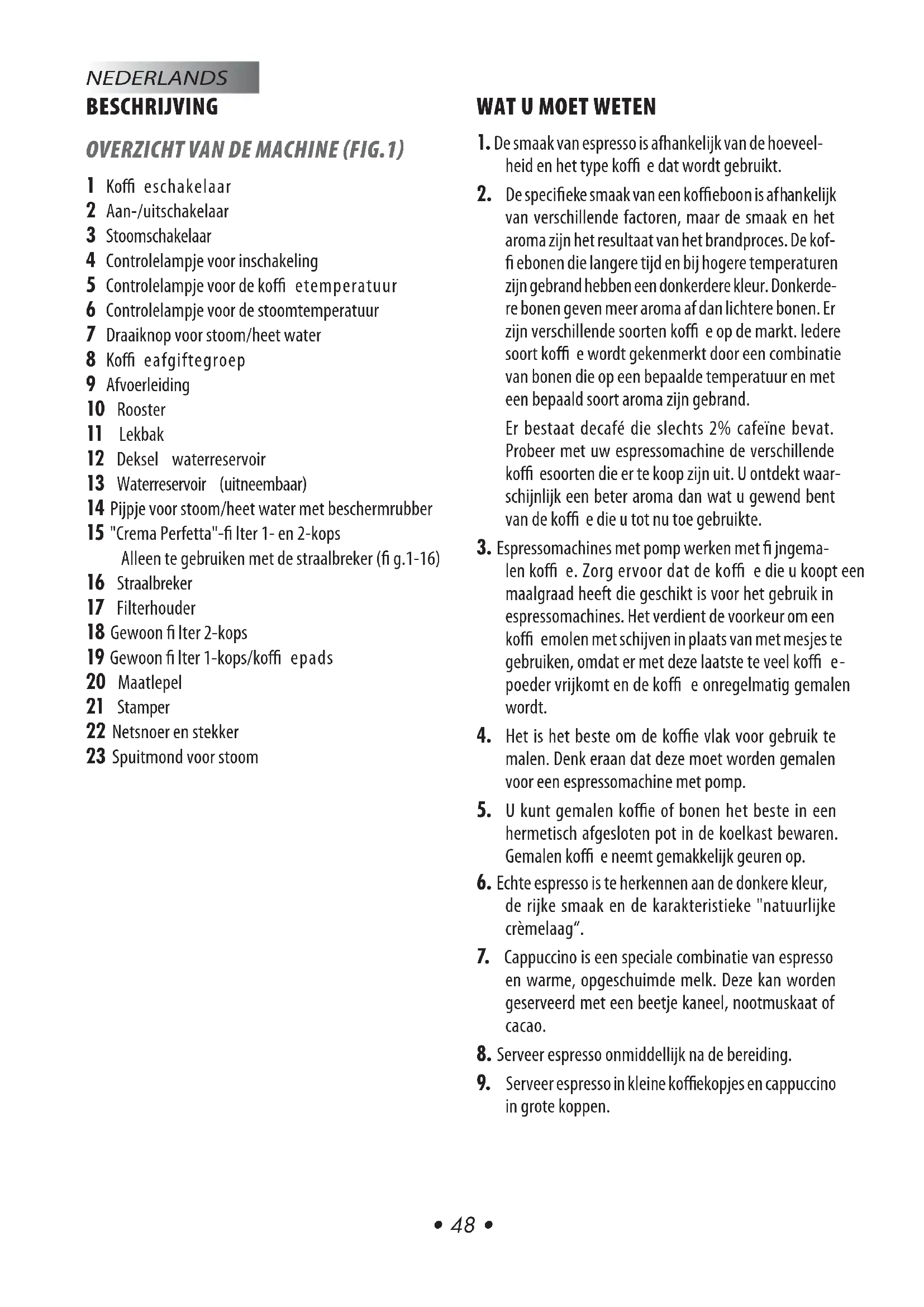 NEDERLANDS

BESCHRIJVING

OVERZICHT VAN DE MACHINE (FIG.1)

1 Koffi eschakelaar
2 Aan-/uitschakelaar
3 Stoomschakelaar
4 Controlelampje voor inschakeling
5 Controlelampje voor de koffi etemperatuur
6 Controlelampje voor de stoomtemperatuur
7 Draaiknop voor stoom/heet water
8 Koffi eafgiftegroep
9 Afvoerleiding
10 Rooster
11 Lekbak
12 Deksel waterreservoir
13 Waterreservoir (uitneembaar)
14 Pijpje voor stoom/heet water met beschermrubber
15 "Crema Perfetta"-fi lter 1- en 2-kops
Alleen te gebruiken met de straalbreker (fi g.1-16)
16 Straalbreker
17 Filterhouder
18 Gewoon fi lter 2-kops
19 Gewoon fi lter 1-kops/koffi epads
20 Maatlepel
21 Stamper
22 Netsnoer en stekker
23 Spuitmond voor stoom

WAT U MOET WETEN

1. De smaak van espresso is afhankelijk van de hoeveelheid en het type koffi e dat wordt gebruikt.

2. De specifieke smaak van een koffieboon is afhankelijk van verschillende factoren, maar de smaak en het aroma zijn het resultaat van het brandproces. De koffi ebonen die langere tijd en bij hogere temperaturen zijn gebrand hebben een donkerdere kleur. Donkerdere bonen geven meer aroma af dan lichtere bonen. Er zijn verschillende soorten koffi e op de markt. Iedere soort koffi e wordt gekenmerkt door een combinatie van bonen die op een bepaalde temperatuur en met een bepaald soort aroma zijn gebrand.

Er bestaat decafé die slechts 2% cafeïne bevat. Probeer met uw espressomachine de verschillende koffi esoorten die er te koop zijn uit. U ontdekt waarschijnlijk een beter aroma dan wat u gewend bent van de koffi e die u tot nu toe gebruikte.

3. Espressomachines met pomp werken met fi jngemalen koffi e. Zorg ervoor dat de koffi e die u koopt een maalgraad heeft die geschikt is voor het gebruik in espressomachines. Het verdient de voorkeur om een koffi emolen met schijven in plaats van met mesjes te gebruiken, omdat er met deze laatste te veel koffi epoeder vrijkomt en de koffi e onregelmatig gemalen wordt.

4. Het is het beste om de koffie vlak voor gebruik te malen. Denk eraan dat deze moet worden gemalen voor een espressomachine met pomp.

5. U kunt gemalen koffie of bonen het beste in een hermetisch afgesloten pot in de koelkast bewaren. Gemalen koffi e neemt gemakkelijk geuren op.

6. Echte espresso is te herkennen aan de donkere kleur, de rijke smaak en de karakteristieke "natuurlijke crèmelaag".

7. Cappuccino is een speciale combinatie van espresso en warme, opgeschuimde melk. Deze kan worden geserveerd met een beetje kaneel, nootmuskaat of cacao.

8. Serveer espresso onmiddellijk na de bereiding.

9. Serveer espresso in kleine koffiekopjes en cappuccino in grote koppen.

• 48 •